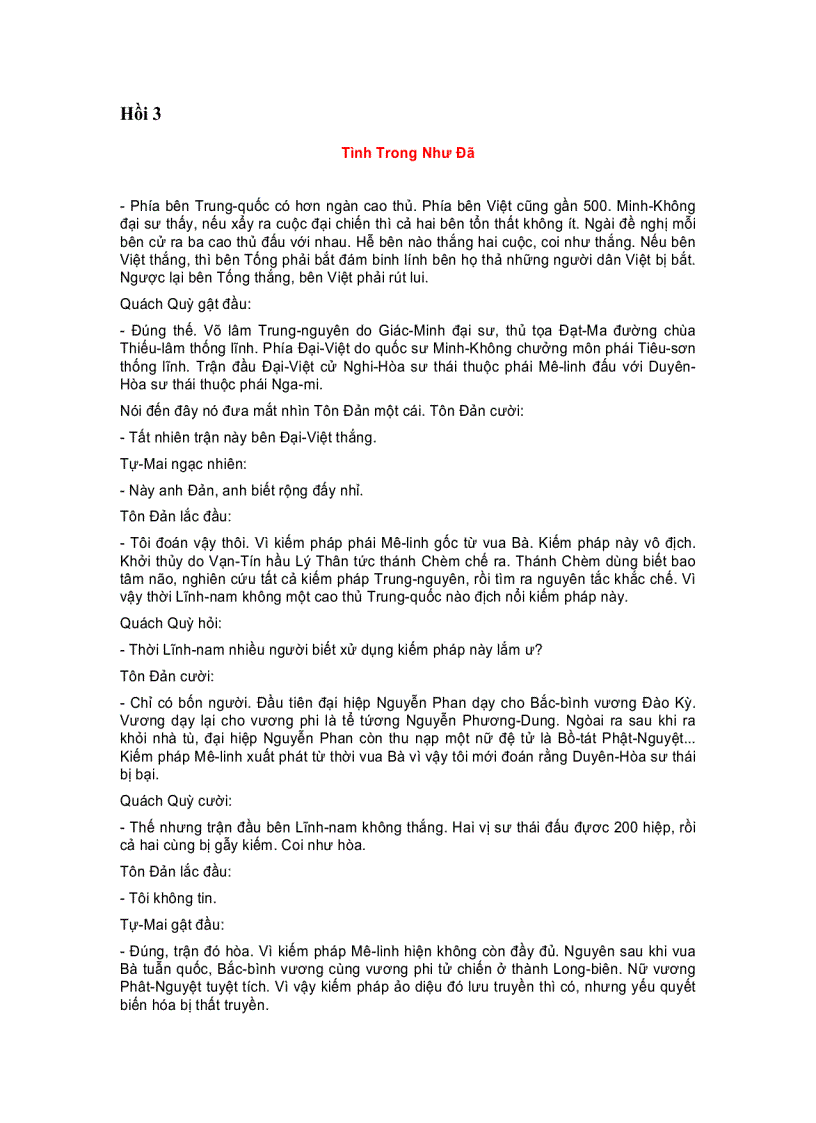 Hồi 3

Tình Trong Như Đã

- Phía bên Trung-quốc có hơn ngàn cao thủ. Phía bên Việt cũng gần 500. Minh-Không đại sư thấy, nếu xẩy ra cuộc đại chiến thì cả hai bên tổn thất không ít. Ngài đề nghị mỗi bên cử ra ba cao thủ đấu với nhau. Hễ bên nào thắng hai cuộc, coi như thắng. Nếu bên Việt thắng, thì bên Tống phải bắt đám binh lính bên họ thả những người dân Việt bị bắt. Ngược lại bên Tống thắng, bên Việt phải rút lui.

Quách Quỳ gật đầu:

- Đúng thế. Võ lâm Trung-nguyên do Giác-Minh đại sư, thủ tọa Đạt-Ma đường chùa Thiếu-lâm thống lĩnh. Phía Đại-Việt do quốc sư Minh-Không chưởng môn phái Tiêu-sơn thống lĩnh. Trận đầu Đại-Việt cử Nghi-Hòa sư thái thuộc phái Mê-linh đấu với Duyên-Hòa sư thái thuộc phái Nga-mi.

Nói đến đây nó đưa mắt nhìn Tôn Đản một cái. Tôn Đản cười:

- Tất nhiên trận này bên Đại-Việt thắng.

Tự-Mai ngạc nhiên:

- Này anh Đản, anh biết rộng đấy nhỉ.

Tôn Đản lắc đầu:

- Tôi đoán vậy thôi. Vì kiếm pháp phái Mê-linh gốc từ vua Bà. Kiếm pháp này vô địch. Khởi thủy do Vạn-Tín hầu Lý Thân tức thánh Chèm chế ra. Thánh Chèm dùng biết bao tâm não, nghiên cứu tất cả kiếm pháp Trung-nguyên, rồi tìm ra nguyên tắc khắc chế. Vì vậy thời Lĩnh-nam không một cao thủ Trung-quốc nào địch nổi kiếm pháp này.

Quách Quỳ hỏi:

- Thời Lĩnh-nam nhiều người biết xử dụng kiếm pháp này lắm ư?

Tôn Đản cười:

- Chỉ có bốn người. Đầu tiên đại hiệp Nguyễn Phan dạy cho Bắc-bình vương Đào Kỳ. Vương dạy lại cho vương phi là tể tướng Nguyễn Phương-Dung. Ngoài ra sau khi ra khỏi nhà tù, đại hiệp Nguyễn Phan còn thu nạp một nữ đệ tử là Bồ-tát Phật-Nguyệt... Kiếm pháp Mê-linh xuất phát từ thời vua Bà vì vậy tôi mới đoán rằng Duyên-Hòa sư thái bị bại.

Quách Quỳ cười:

- Thế nhưng trận đầu bên Lĩnh-nam không thắng. Hai vị sư thái đấu được 200 hiệp, rồi cả hai cùng bị gẫy kiếm. Coi như hòa.

Tôn Đản lắc đầu:

- Tôi không tin.

Tự-Mai gật đầu:

- Đúng, trận đó hòa. Vì kiếm pháp Mê-linh hiện không còn đầy đủ. Nguyên sau khi vua Bà tuẫn quốc, Bắc-bình vương cùng vương phi tử chiến ở thành Long-biên. Nữ vương Phật-Nguyệt tuyệt tích. Vì vậy kiếm pháp ảo diệu đó lưu truyền thì có, nhưng yếu quyết biến hóa bị thất truyền.